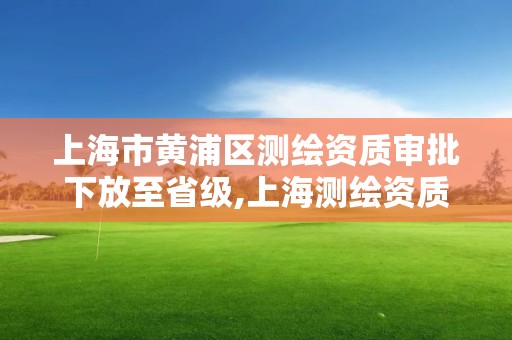 上海市黄浦区测绘资质审批下放至省级,上海测绘资质